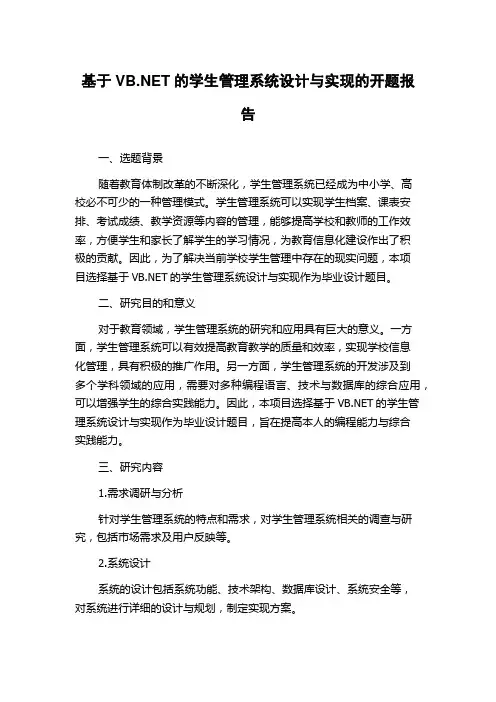 基于 VB.NET 的学生管理系统设计与实现的开题报告

一、选题背景

随着教育体制改革的不断深化，学生管理系统已经成为中小学、高校必不可少的一种管理模式。学生管理系统可以实现学生档案、课表安排、考试成绩、教学资源等内容的管理，能够提高学校和教师的工作效率，方便学生和家长了解学生的学习情况，为教育信息化建设作出了积极的贡献。因此，为了解决当前学校学生管理中存在的现实问题，本项目选择基于 VB.NET 的学生管理系统设计与实现作为毕业设计题目。

二、研究目的和意义

对于教育领域，学生管理系统的研究和应用具有巨大的意义。一方面，学生管理系统可以有效提高教育教学的质量和效率，实现学校信息化管理，具有积极的推广作用。另一方面，学生管理系统的开发涉及到多个学科领域的应用，需要对多种编程语言、技术与数据库的综合应用，可以增强学生的综合实践能力。因此，本项目选择基于 VB.NET 的学生管理系统设计与实现作为毕业设计题目，旨在提高本人的编程能力与综合实践能力。

三、研究内容

1.需求调研与分析

针对学生管理系统的特点和需求，对学生管理系统相关的调查与研究，包括市场需求及用户反映等。

2.系统设计

系统的设计包括系统功能、技术架构、数据库设计、系统安全等，对系统进行详细的设计与规划，制定实现方案。